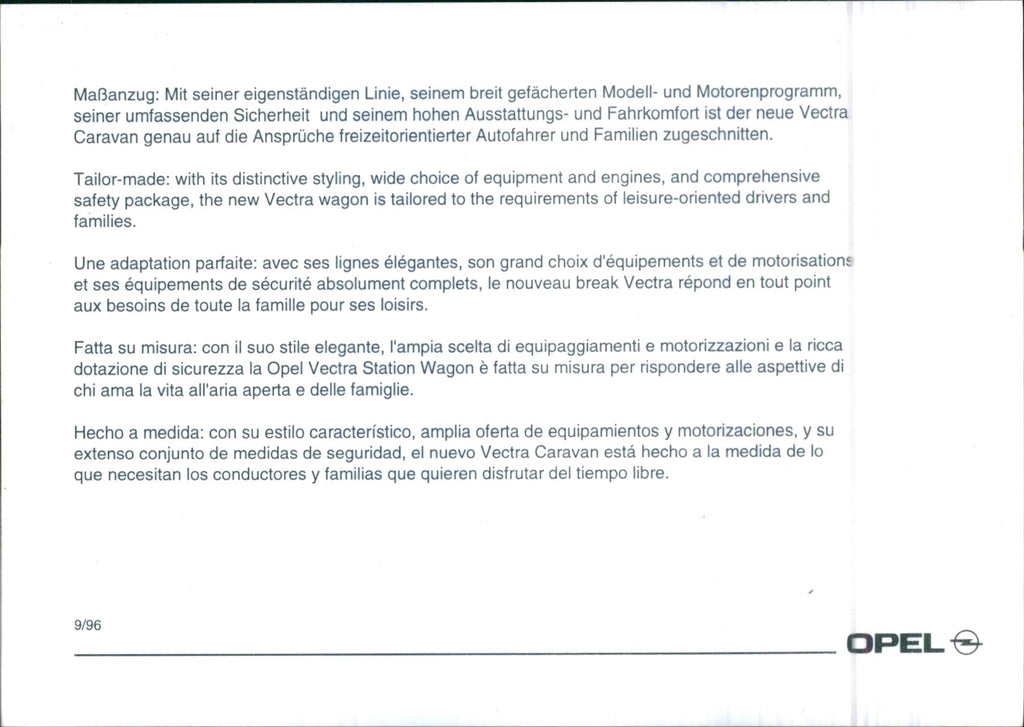 Maßanzug: Mit seiner eigenständigen Linie, seinem breit gefächerten Modell- und Motorenprogramm, seiner umfassenden Sicherheit und seinem hohen Ausstattungs- und Fahrkomfort ist der neue Vectra Caravan genau auf die Ansprüche freizeitorientierter Autofahrer und Familien zugeschnitten.

Tailor-made: with its distinctive styling, wide choice of equipment and engines, and comprehensive safety package, the new Vectra wagon is tailored to the requirements of leisure-oriented drivers and families.

Une adaptation parfaite: avec ses lignes élégantes, son grand choix d'équipements et de motorisations et ses équipements de sécurité absolument complets, le nouveau break Vectra répond en tout point aux besoins de toute la famille pour ses loisirs.

Fatta su misura: con il suo stile elegante, l'ampia scelta di equipaggiamenti e motorizzazioni e la ricca dotazione di sicurezza la Opel Vectra Station Wagon è fatta su misura per rispondere alle aspettive di chi ama la vita all'aria aperta e delle famiglie.

Hecho a medida: con su estilo característico, amplia oferta de equipamientos y motorizaciones, y su extenso conjunto de medidas de seguridad, el nuevo Vectra Caravan está hecho a la medida de lo que necesitan los conductores y familias que quieren disfrutar del tiempo libre.

9/96

OPEL